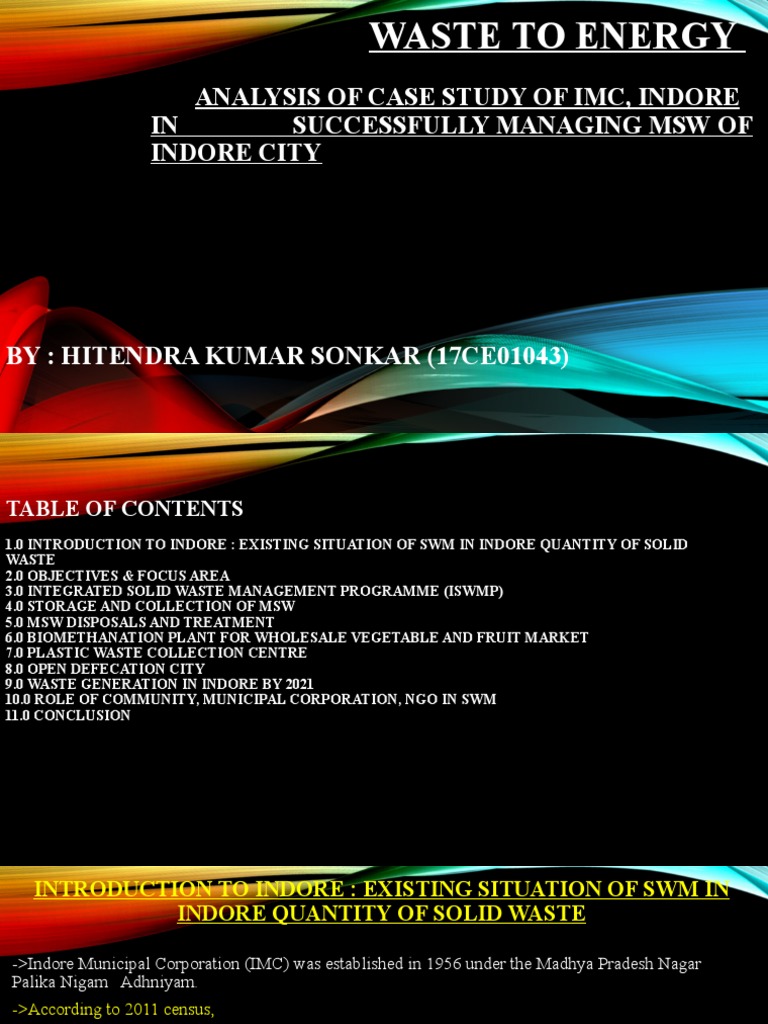 WASTE TO ENERGY

ANALYSIS OF CASE STUDY OF IMC, INDORE IN SUCCESSFULLY MANAGING MSW OF INDORE CITY

BY : HITENDRA KUMAR SONKAR (17CE01043)

TABLE OF CONTENTS

1.0 INTRODUCTION TO INDORE : EXISTING SITUATION OF SWM IN INDORE QUANTITY OF SOLID WASTE
2.0 OBJECTIVES & FOCUS AREA
3.0 INTEGRATED SOLID WASTE MANAGEMENT PROGRAMME (ISWMP)
4.0 STORAGE AND COLLECTION OF MSW
5.0 MSW DISPOSALS AND TREATMENT
6.0 BIOMETHANATION PLANT FOR WHOLESALE VEGETABLE AND FRUIT MARKET
7.0 PLASTIC WASTE COLLECTION CENTRE
8.0 OPEN DEFECATION CITY
9.0 WASTE GENERATION IN INDORE BY 2021
10.0 ROLE OF COMMUNITY, MUNICIPAL CORPORATION, NGO IN SWM
11.0 CONCLUSION

INTRODUCTION TO INDORE : EXISTING SITUATION OF SWM IN INDORE QUANTITY OF SOLID WASTE

->Indore Municipal Corporation (IMC) was established in 1956 under the Madhya Pradesh Nagar Palika Nigam Adhniyam.

->According to 2011 census,